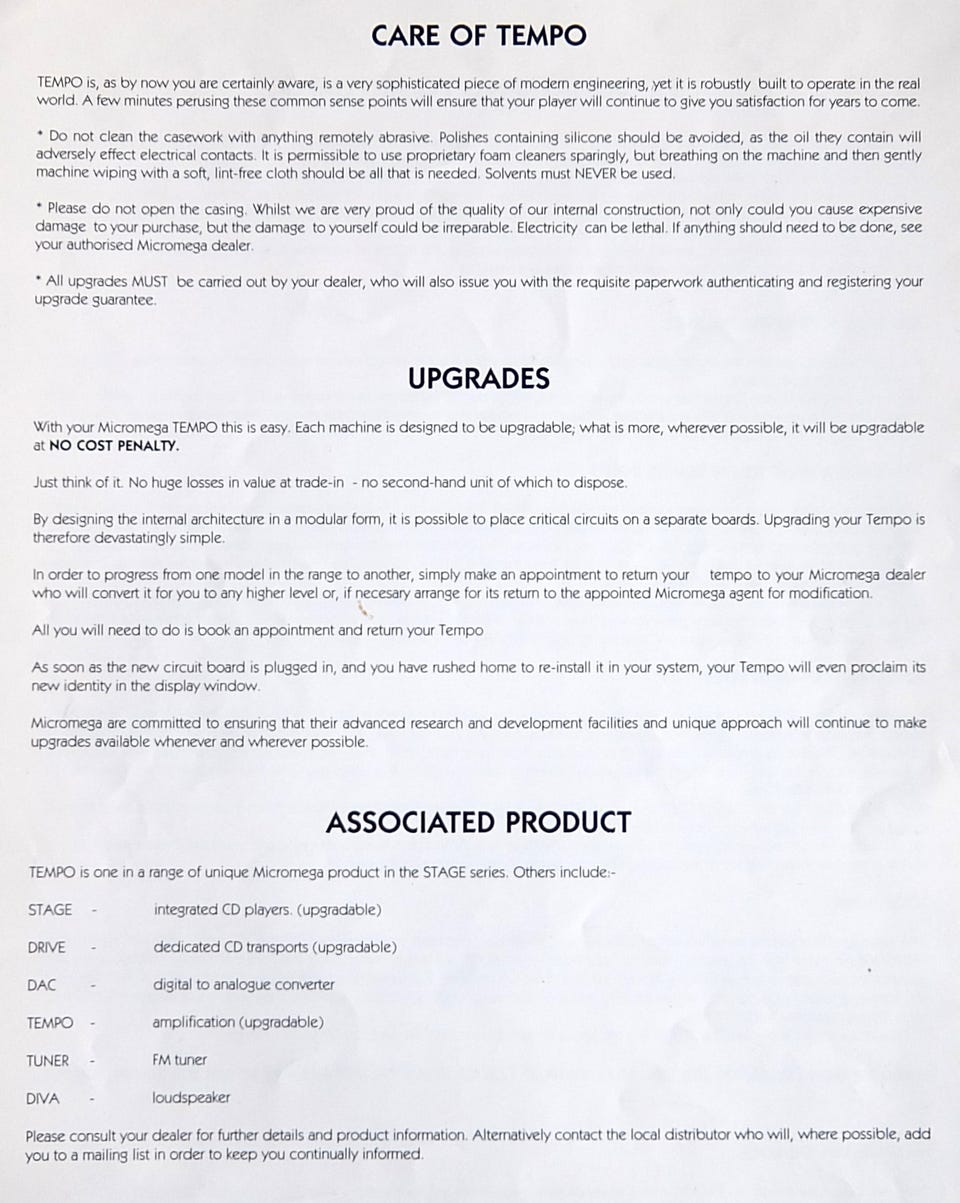 CARE OF TEMPO

TEMPO is, as by now you are certainly aware, is a very sophisticated piece of modern engineering, yet it is robustly built to operate in the real world. A few minutes perusing these common sense points will ensure that your player will continue to give you satisfaction for years to come.

* Do not clean the casework with anything remotely abrasive. Polishes containing silicone should be avoided, as the oil they contain will adversely effect electrical contacts. It is permissible to use proprietary foam cleaners sparingly, but breathing on the machine and then gently machine wiping with a soft, lint-free cloth should be all that is needed. Solvents must NEVER be used.

* Please do not open the casing. Whilst we are very proud of the quality of our internal construction, not only could you cause expensive damage to your purchase, but the damage to yourself could be irreparable. Electricity can be lethal. If anything should need to be done, see your authorised Micromega dealer.

* All upgrades MUST be carried out by your dealer, who will also issue you with the requisite paperwork authenticating and registering your upgrade guarantee.

UPGRADES

With your Micromega TEMPO this is easy. Each machine is designed to be upgradable; what is more, wherever possible, it will be upgradable at NO COST PENALTY.

Just think of it. No huge losses in value at trade-in - no second-hand unit of which to dispose.

By designing the internal architecture in a modular form, it is possible to place critical circuits on a separate boards. Upgrading your Tempo is therefore devastatingly simple.

In order to progress from one model in the range to another, simply make an appointment to return your tempo to your Micromega dealer who will convert it for you to any higher level or, if necesary arrange for its return to the appointed Micromega agent for modification.

All you will need to do is book an appointment and return your Tempo

As soon as the new circuit board is plugged in, and you have rushed home to re-install it in your system, your Tempo will even proclaim its new identity in the display window.

Micromega are committed to ensuring that their advanced research and development facilities and unique approach will continue to make upgrades available whenever and wherever possible.

ASSOCIATED PRODUCT

TEMPO is one in a range of unique Micromega product in the STAGE series. Others include:-

STAGE - integrated CD players. (upgradable)

DRIVE - dedicated CD transports (upgradable)

DAC - digital to analogue converter

TEMPO - amplification (upgradable)

TUNER - FM tuner

DIVA - loudspeaker

Please consult your dealer for further details and product information. Alternatively contact the local distributor who will, where possible, add you to a mailing list in order to keep you continually informed.